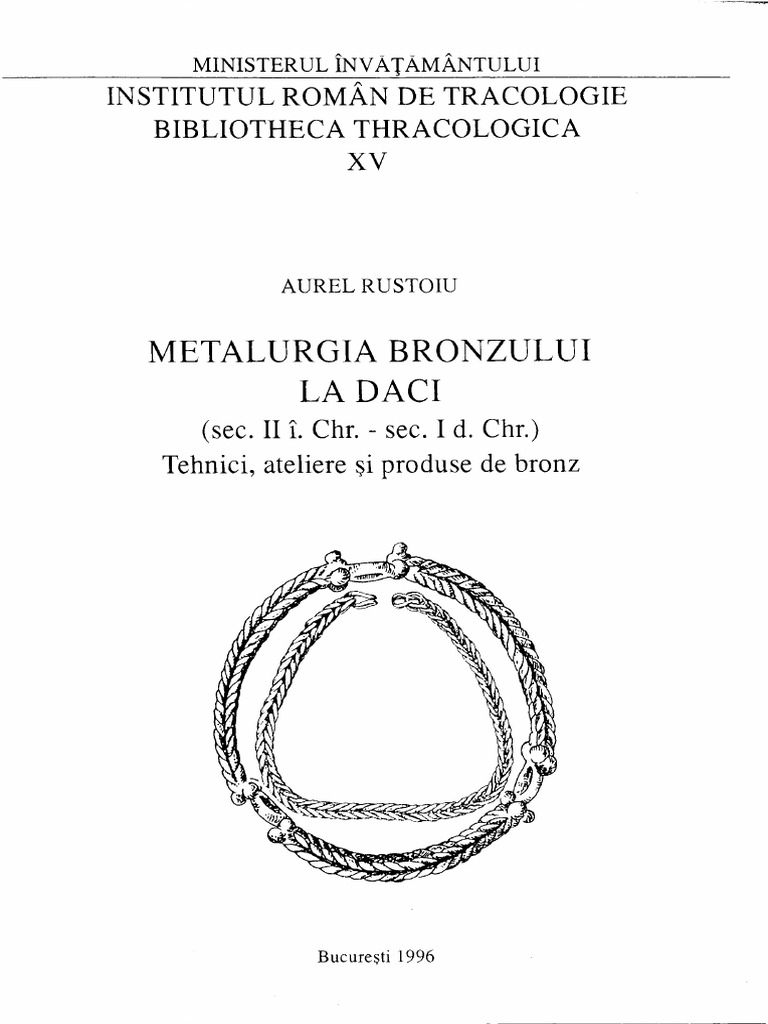 MINISTERUL ÎNVĂŢĂMÂNTULUI
INSTITUTUL ROMÂN DE TRACOLOGIE
BIBLIOTHECA THRACOLOGICA
XV

AUREL RUSTOIU

METALURGIA BRONZULUI
LA DACI
(sec. II î. Chr. - sec. I d. Chr.)
Tehnici, ateliere şi produse de bronz

Bucureşti 1996